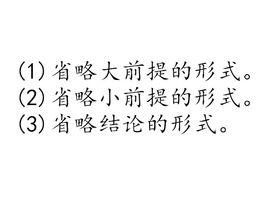 (1) 省略大前提的形式。
(2) 省略小前提的形式。
(3) 省略结论的形式。